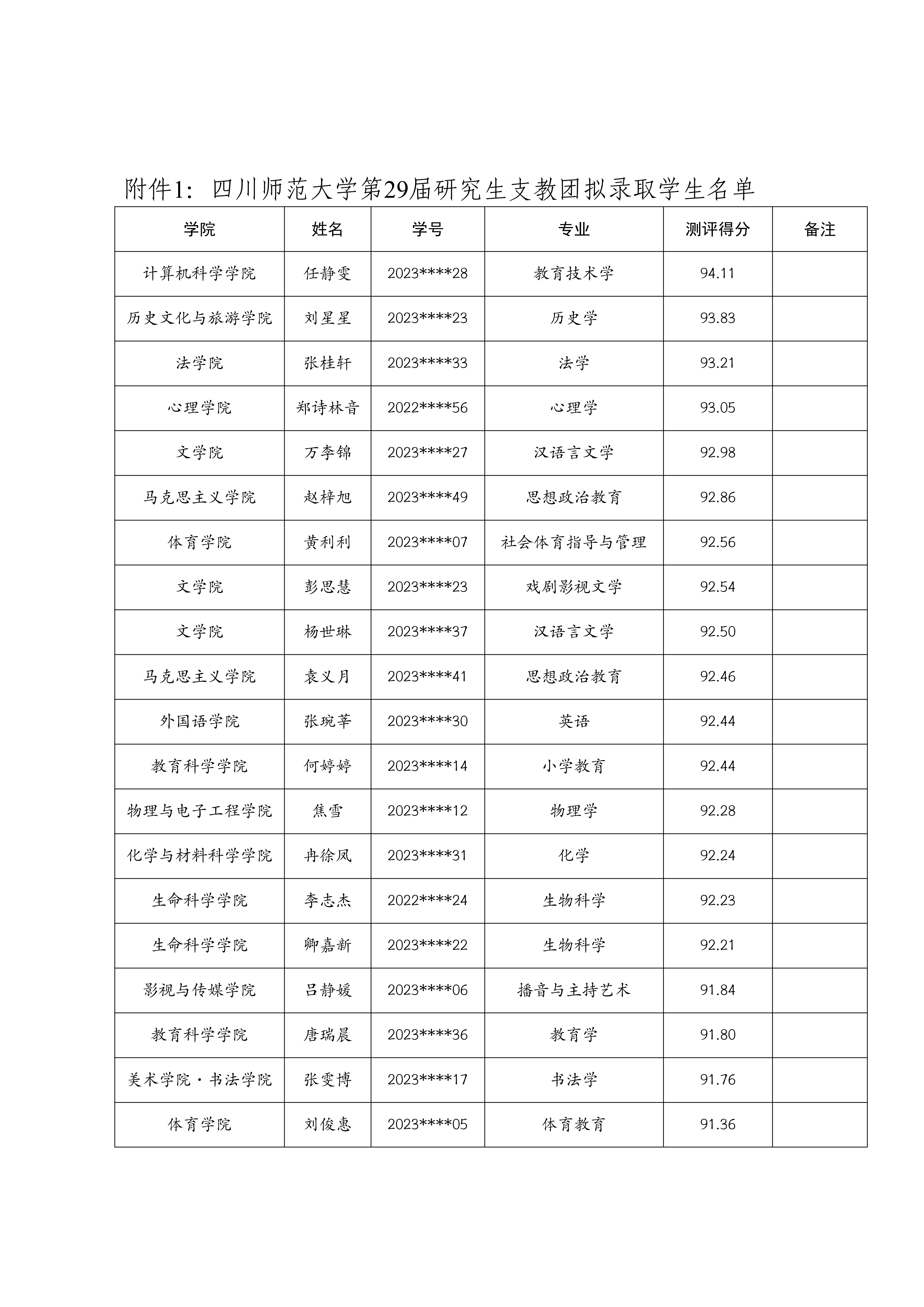 附件1：四川师范大学第29届研究生支教团拟录取学生名单

| 学院 | 姓名 | 学号 | 专业 | 测评得分 | 备注 |
|---|---|---|---|---|---|
| 计算机科学学院 | 任静雯 | 2023****28 | 教育技术学 | 94.11 |  |
| 历史文化与旅游学院 | 刘星星 | 2023****23 | 历史学 | 93.83 |  |
| 法学院 | 张桂轩 | 2023****33 | 法学 | 93.21 |  |
| 心理学院 | 郑诗林音 | 2022****56 | 心理学 | 93.05 |  |
| 文学院 | 万李锦 | 2023****27 | 汉语言文学 | 92.98 |  |
| 马克思主义学院 | 赵梓旭 | 2023****49 | 思想政治教育 | 92.86 |  |
| 体育学院 | 黄利利 | 2023****07 | 社会体育指导与管理 | 92.56 |  |
| 文学院 | 彭思慧 | 2023****23 | 戏剧影视文学 | 92.54 |  |
| 文学院 | 杨世琳 | 2023****37 | 汉语言文学 | 92.50 |  |
| 马克思主义学院 | 袁义月 | 2023****41 | 思想政治教育 | 92.46 |  |
| 外国语学院 | 张琬莘 | 2023****30 | 英语 | 92.44 |  |
| 教育科学学院 | 何婷婷 | 2023****14 | 小学教育 | 92.44 |  |
| 物理与电子工程学院 | 焦雪 | 2023****12 | 物理学 | 92.28 |  |
| 化学与材料科学学院 | 冉徐凤 | 2023****31 | 化学 | 92.24 |  |
| 生命科学学院 | 李志杰 | 2022****24 | 生物科学 | 92.23 |  |
| 生命科学学院 | 卿嘉新 | 2023****22 | 生物科学 | 92.21 |  |
| 影视与传媒学院 | 吕静媛 | 2023****06 | 播音与主持艺术 | 91.84 |  |
| 教育科学学院 | 唐瑞晨 | 2023****36 | 教育学 | 91.80 |  |
| 美术学院·书法学院 | 张雯博 | 2023****17 | 书法学 | 91.76 |  |
| 体育学院 | 刘俊惠 | 2023****05 | 体育教育 | 91.36 |  |